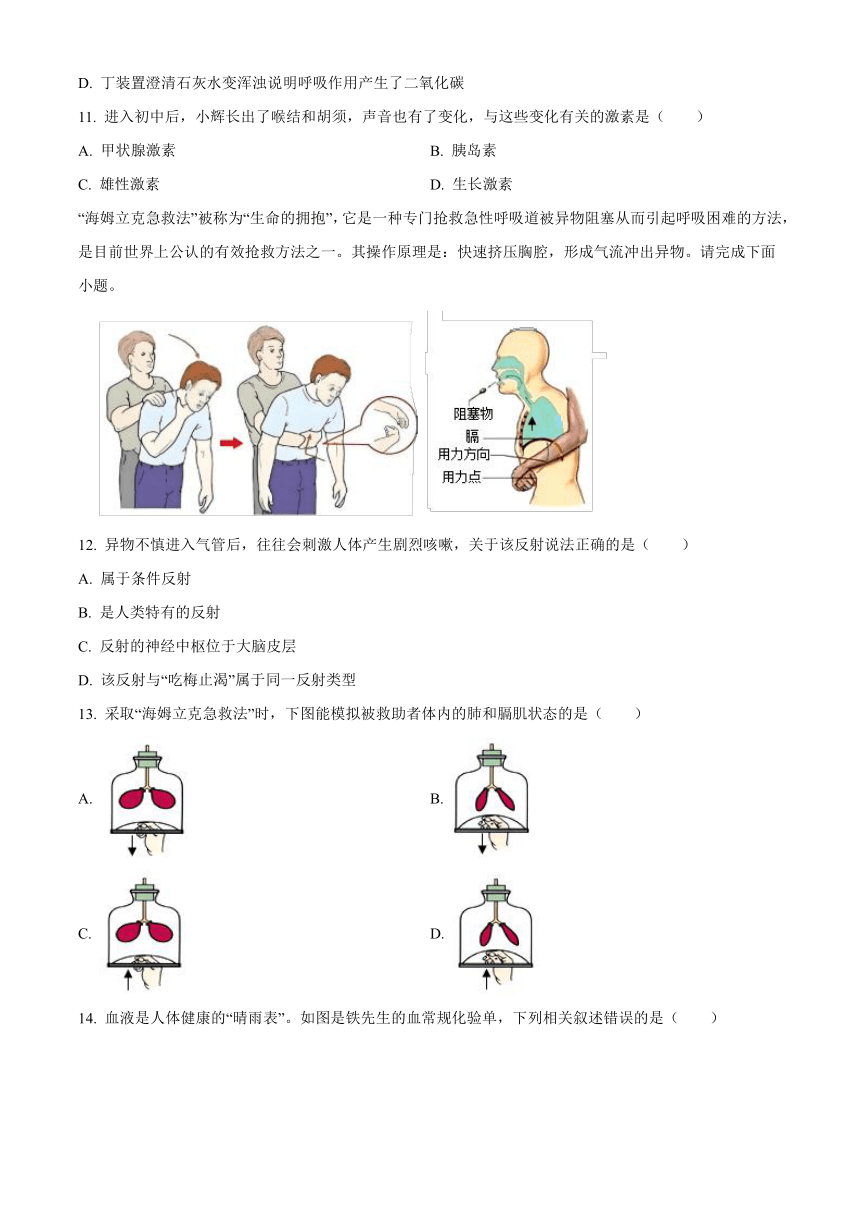 D. 丁装置澄清石灰水变浑浊说明呼吸作用产生了二氧化碳

11. 进入初中后，小辉长出了喉结和胡须，声音也有了变化，与这些变化有关的激素是（　　）

A. 甲状腺激素

B. 胰岛素

C. 雄性激素

D. 生长激素

“海姆立克急救法”被称为“生命的拥抱”，它是一种专门抢救急性呼吸道被异物阻塞从而引起呼吸困难的方法，是目前世界上公认的有效抢救方法之一。其操作原理是：快速挤压胸腔，形成气流冲出异物。请完成下面小题。

阻塞物
膈
用力方向
用力点

12. 异物不慎进入气管后，往往会刺激人体产生剧烈咳嗽，关于该反射说法正确的是（　　）

A. 属于条件反射

B. 是人类特有的反射

C. 反射的神经中枢位于大脑皮层

D. 该反射与“吃梅止渴”属于同一反射类型

13. 采取“海姆立克急救法”时，下图能模拟被救助者体内的肺和膈肌状态的是（　　）

A.

B.

C.

D.

14. 血液是人体健康的“晴雨表”。如图是铁先生的血常规化验单，下列相关叙述错误的是（　　）